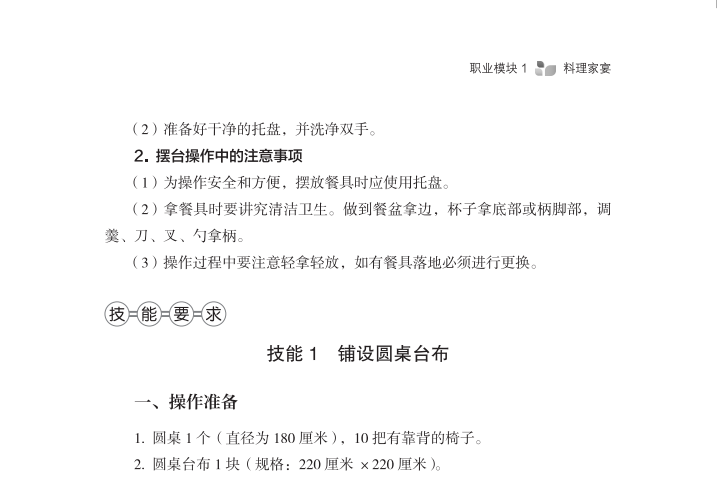 职业模块 1 料理家宴

（2）准备好干净的托盘，并洗净双手。

2. 摆台操作中的注意事项

（1）为操作安全和方便，摆放餐具时应使用托盘。

（2）拿餐具时要讲究清洁卫生。做到餐盆拿边，杯子拿底部或柄脚部，调羹、刀、叉、勺拿柄。

（3）操作过程中要注意轻拿轻放，如有餐具落地必须进行更换。

技能要求

技能 1 铺设圆桌台布

一、操作准备

1. 圆桌 1 个（直径为 180 厘米），10 把有靠背的椅子。

2. 圆桌台布 1 块（规格：220 厘米 ×220 厘米）。